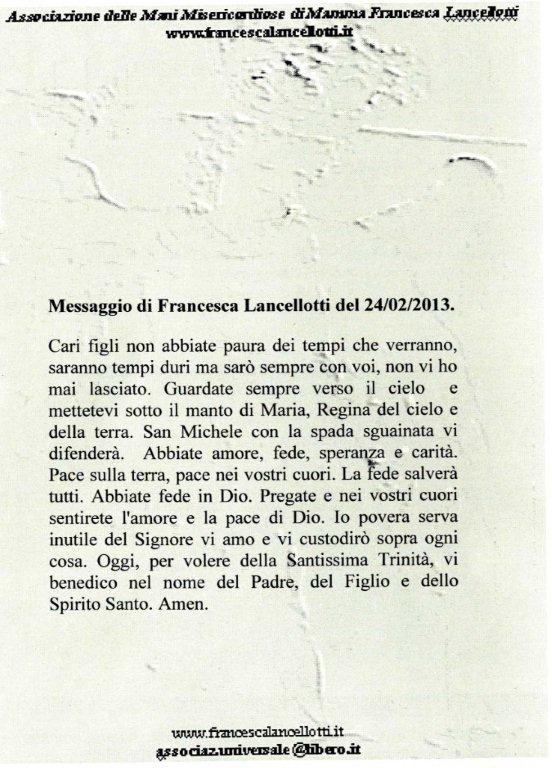 Associazione delle Mani Misericordiose di Mamma Francesca Lancellotti
www.francescalancellotti.it

Messaggio di Francesca Lancellotti del 24/02/2013.

Cari figli non abbiate paura dei tempi che verranno, saranno tempi duri ma sarò sempre con voi, non vi ho mai lasciato. Guardate sempre verso il cielo e mettetevi sotto il manto di Maria, Regina del cielo e della terra. San Michele con la spada sguainata vi difenderà. Abbiate amore, fede, speranza e carità. Pace sulla terra, pace nei vostri cuori. La fede salverà tutti. Abbiate fede in Dio. Pregate e nei vostri cuori sentirete l'amore e la pace di Dio. Io povera serva inutile del Signore vi amo e vi custodirò sopra ogni cosa. Oggi, per volere della Santissima Trinità, vi benedico nel nome del Padre, del Figlio e dello Spirito Santo. Amen.

www.francescalancellotti.it
associaz.universale@libero.it